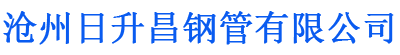 沧州日升昌钢管有限公司